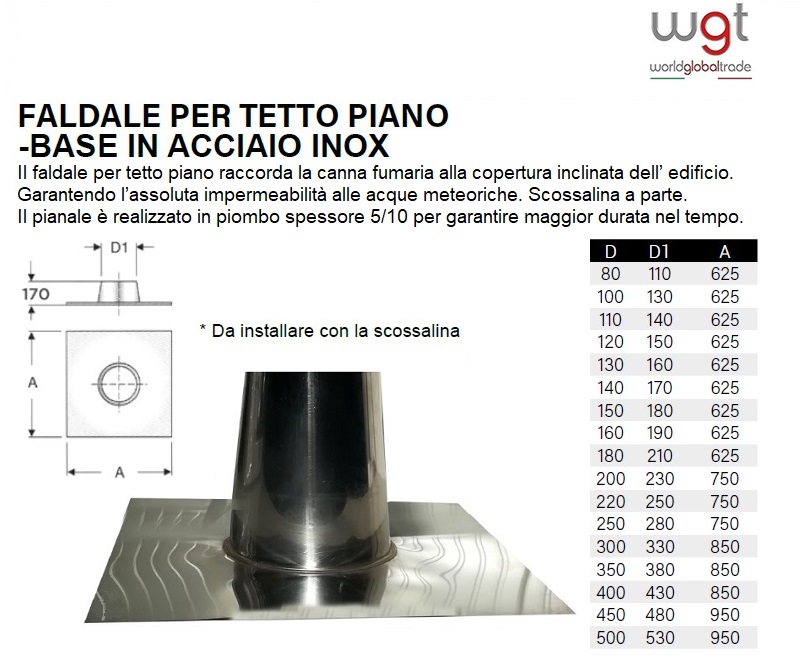 wgt
worldglobaltrade

FALDALE PER TETTO PIANO
-BASE IN ACCIAIO INOX

Il faldale per tetto piano raccorda la canna fumaria alla copertura inclinata dell' edificio. Garantendo l'assoluta impermeabilità alle acque meteoriche. Scossalina a parte. Il pianale è realizzato in piombo spessore 5/10 per garantire maggior durata nel tempo.

D1
170
A
A

* Da installare con la scossalina

| D | D1 | A |
|---|---|---|
| 80 | 110 | 625 |
| 100 | 130 | 625 |
| 110 | 140 | 625 |
| 120 | 150 | 625 |
| 130 | 160 | 625 |
| 140 | 170 | 625 |
| 150 | 180 | 625 |
| 160 | 190 | 625 |
| 180 | 210 | 625 |
| 200 | 230 | 750 |
| 220 | 250 | 750 |
| 250 | 280 | 750 |
| 300 | 330 | 850 |
| 350 | 380 | 850 |
| 400 | 430 | 850 |
| 450 | 480 | 950 |
| 500 | 530 | 950 |